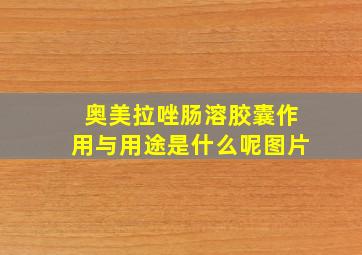 奥美拉唑肠溶胶囊作用与用途是什么呢图片